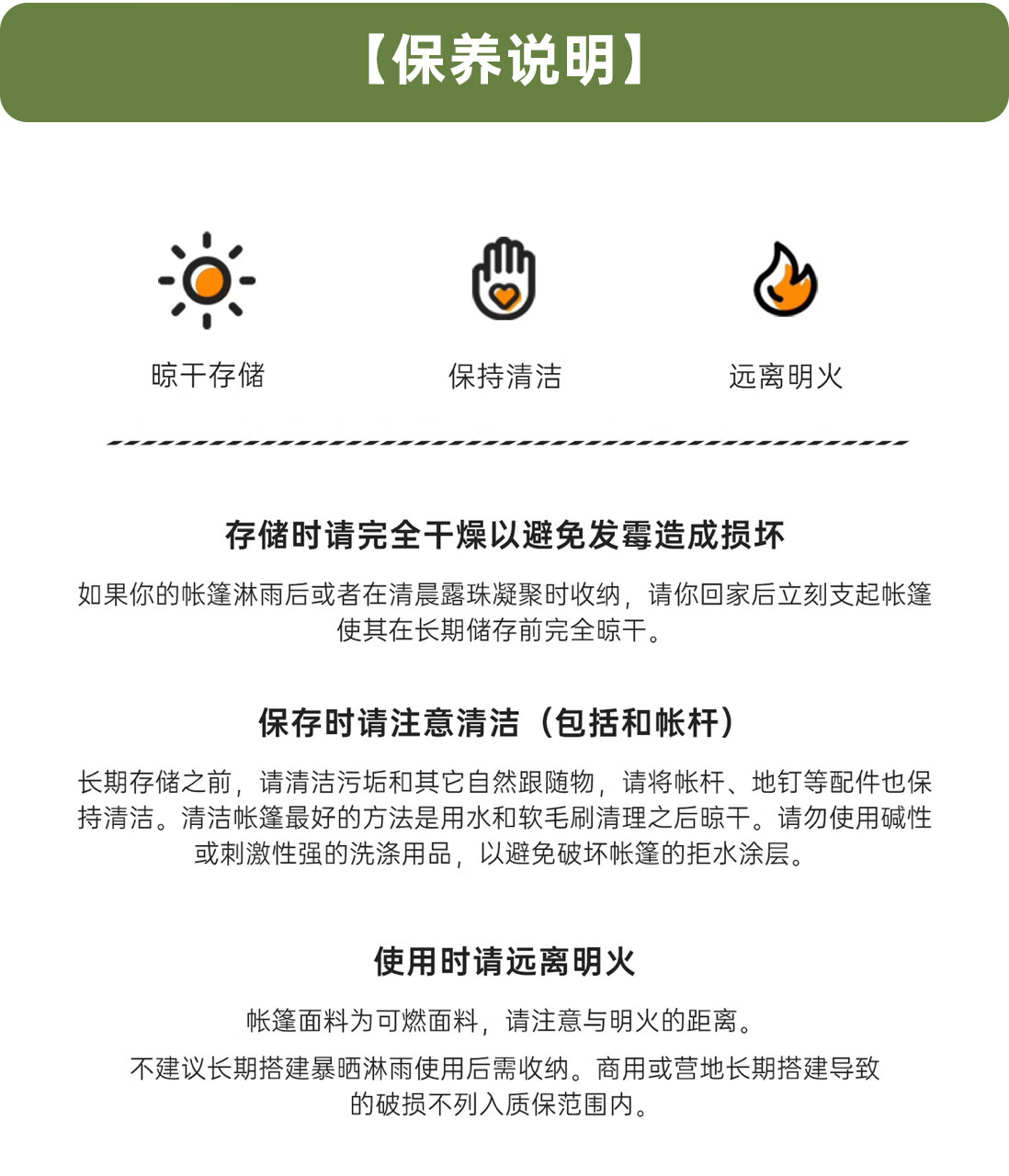 【保养说明】

晾干存储

保持清洁

远离明火

存储时请完全干燥以避免发霉造成损坏

如果你的帐篷淋雨后或者在清晨露珠凝聚时收纳，请你回家后立刻支起帐篷使其在长期储存前完全晾干。

保存时请注意清洁（包括和帐杆）

长期存储之前，请清洁污垢和其它自然跟随物，请将帐杆、地钉等配件也保持清洁。清洁帐篷最好的方法是用水和软毛刷清理之后晾干。请勿使用碱性或刺激性强的洗涤用品，以避免破坏帐篷的拒水涂层。

使用时请远离明火

帐篷面料为可燃面料，请注意与明火的距离。

不建议长期搭建暴晒淋雨使用后需收纳。商用或营地长期搭建导致的破损不列入质保范围内。